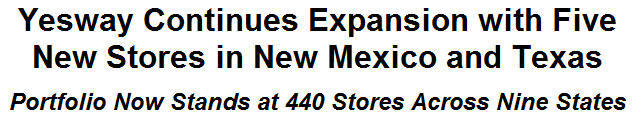 Yesway Continues Expansion with Five New Stores in New Mexico and Texas

Portfolio Now Stands at 440 Stores Across Nine States